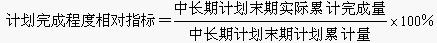 $计划完成程度相对指标=\frac{中长期计划末期实际累计完成量}{中长期计划末期计划累计量}\times 100\%$